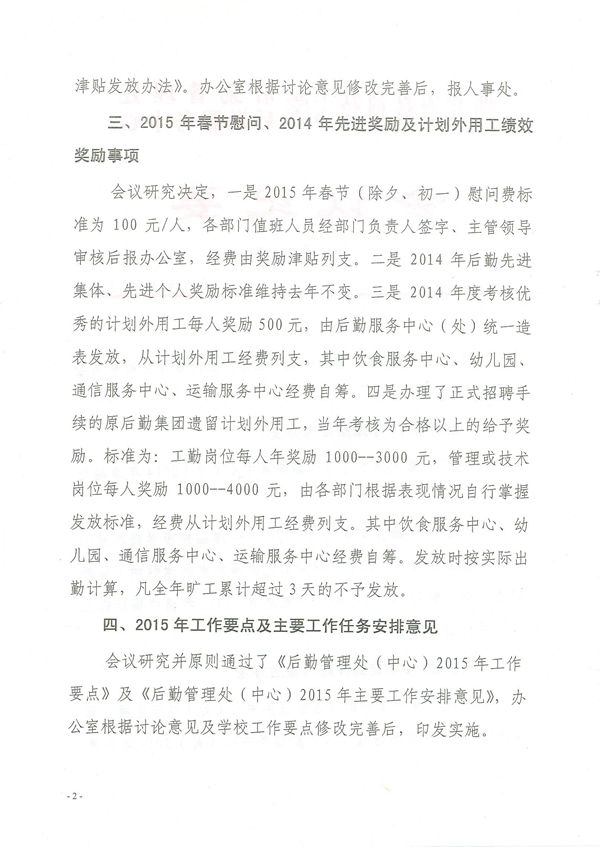 津贴发放办法》。办公室根据讨论意见修改完善后，报人事处。

三、2015 年春节慰问、2014 年先进奖励及计划外用工绩效奖励事项

会议研究决定，一是 2015 年春节（除夕、初一）慰问费标准为 100 元/人，各部门值班人员经部门负责人签字、主管领导审核后报办公室，经费由奖励津贴列支。二是 2014 年后勤先进集体、先进个人奖励标准维持去年不变。三是 2014 年度考核优秀的计划外用工每人奖励 500 元，由后勤服务中心（处）统一造表发放，从计划外用工经费列支，其中饮食服务中心、幼儿园、通信服务中心、运输服务中心经费自筹。四是办理了正式招聘手续的原后勤集团遗留计划外用工，当年考核为合格以上的给予奖励。标准为：工勤岗位每人年奖励 1000--3000 元，管理或技术岗位每人奖励 1000--4000 元，由各部门根据表现情况自行掌握发放标准，经费从计划外用工经费列支。其中饮食服务中心、幼儿园、通信服务中心、运输服务中心经费自筹。发放时按实际出勤计算，凡全年旷工累计超过 3 天的不予发放。

四、2015 年工作要点及主要工作任务安排意见

会议研究并原则通过了《后勤管理处（中心）2015 年工作要点》及《后勤管理处（中心）2015 年主要工作安排意见》，办公室根据讨论意见及学校工作要点修改完善后，印发实施。

- 2 -